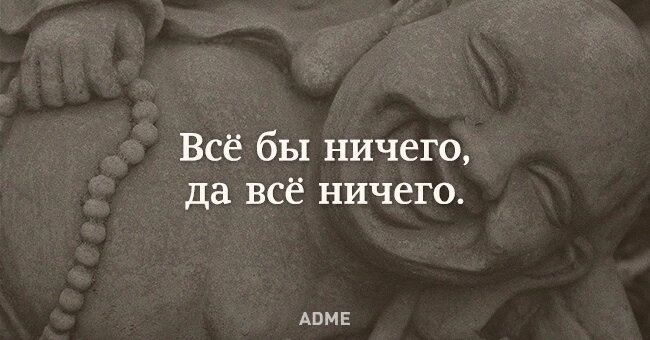 Всё бы ничего,
да всё ничего.

ADME